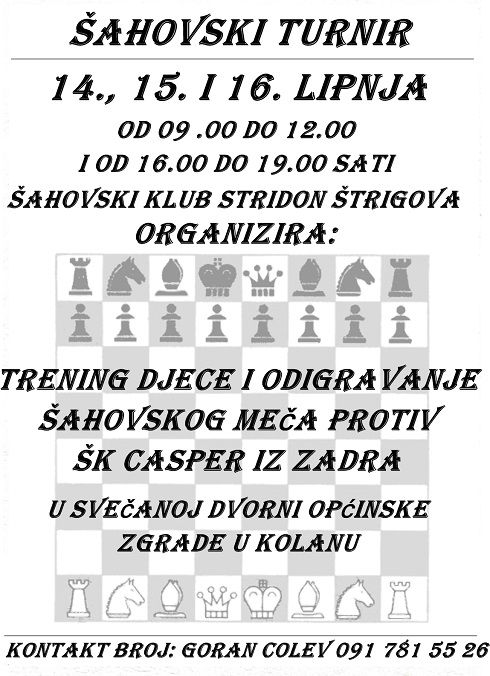 ŠAHOVSKI TURNIR

14., 15. I 16. LIPNJA

OD 09 .00 DO 12.00
I OD 16.00 DO 19.00 SATI

ŠAHOVSKI KLUB STRIDON ŠTRIGOVA
ORGANIZIRA:

TRENING DJECE I ODIGRAVANJE ŠAHOVSKOG MEČA PROTIV ŠK CASPER IZ ZADRA

U SVEČANOJ DVORNI OPĆINSKE ZGRADE U KOLANU

KONTAKT BROJ: GORAN COLEV 091 781 55 26